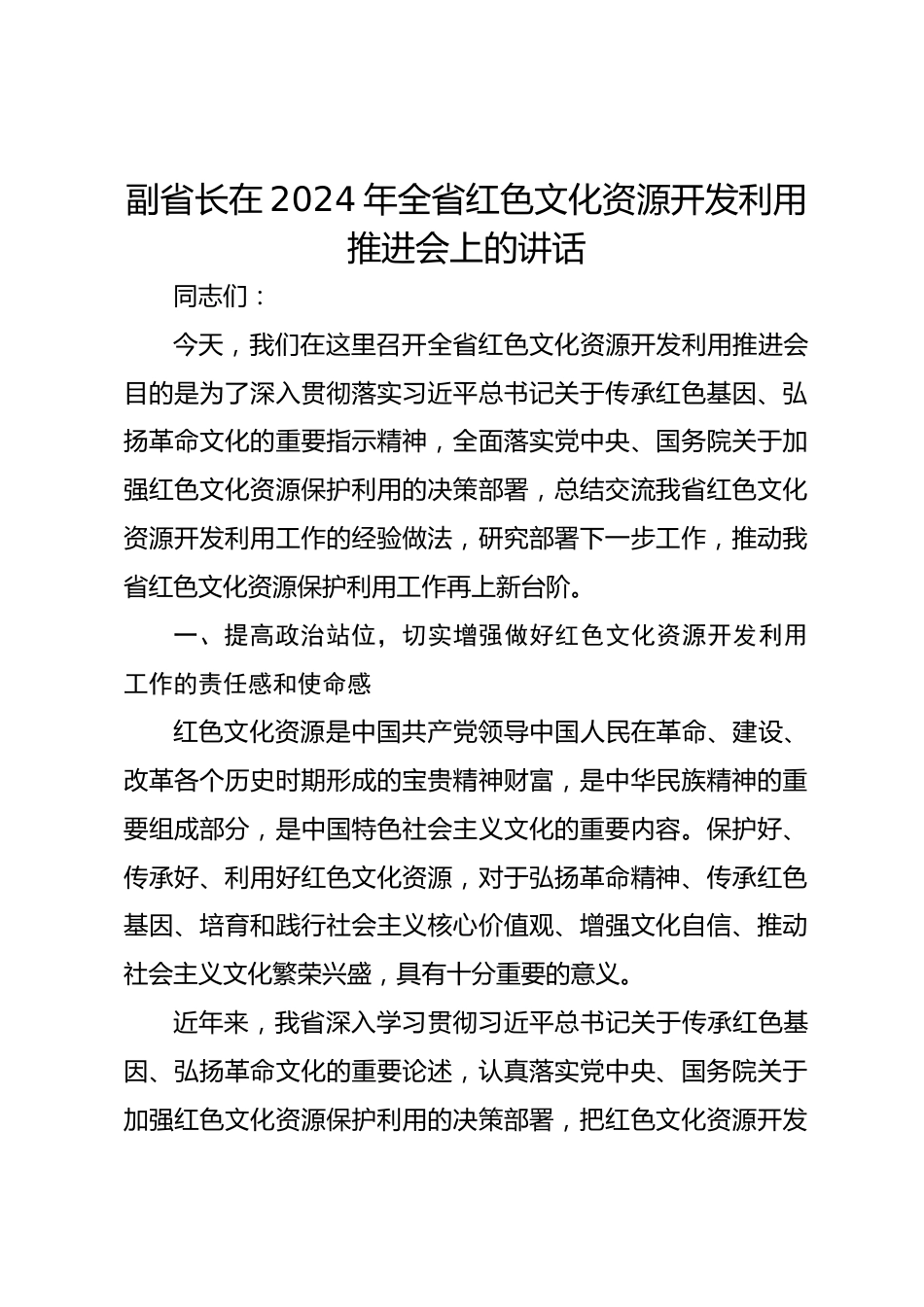 副省长在2024年全省红色文化资源开发利用推进会上的讲话

同志们：

今天，我们在这里召开全省红色文化资源开发利用推进会目的是为了深入贯彻落实习近平总书记关于传承红色基因、弘扬革命文化的重要指示精神，全面落实党中央、国务院关于加强红色文化资源保护利用的决策部署，总结交流我省红色文化资源开发利用工作的经验做法，研究部署下一步工作，推动我省红色文化资源保护利用工作再上新台阶。

一、提高政治站位，切实增强做好红色文化资源开发利用工作的责任感和使命感

红色文化资源是中国共产党领导中国人民在革命、建设、改革各个历史时期形成的宝贵精神财富，是中华民族精神的重要组成部分，是中国特色社会主义文化的重要内容。保护好、传承好、利用好红色文化资源，对于弘扬革命精神、传承红色基因、培育和践行社会主义核心价值观、增强文化自信、推动社会主义文化繁荣兴盛，具有十分重要的意义。

近年来，我省深入学习贯彻习近平总书记关于传承红色基因、弘扬革命文化的重要论述，认真落实党中央、国务院关于加强红色文化资源保护利用的决策部署，把红色文化资源开发